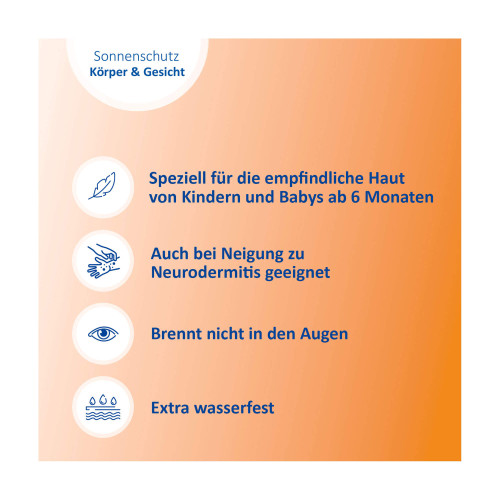 Sonnenschutz
Körper & Gesicht

Speziell für die empfindliche Haut von Kindern und Babys ab 6 Monaten

Auch bei Neigung zu Neurodermitis geeignet

Brennt nicht in den Augen

Extra wasserfest